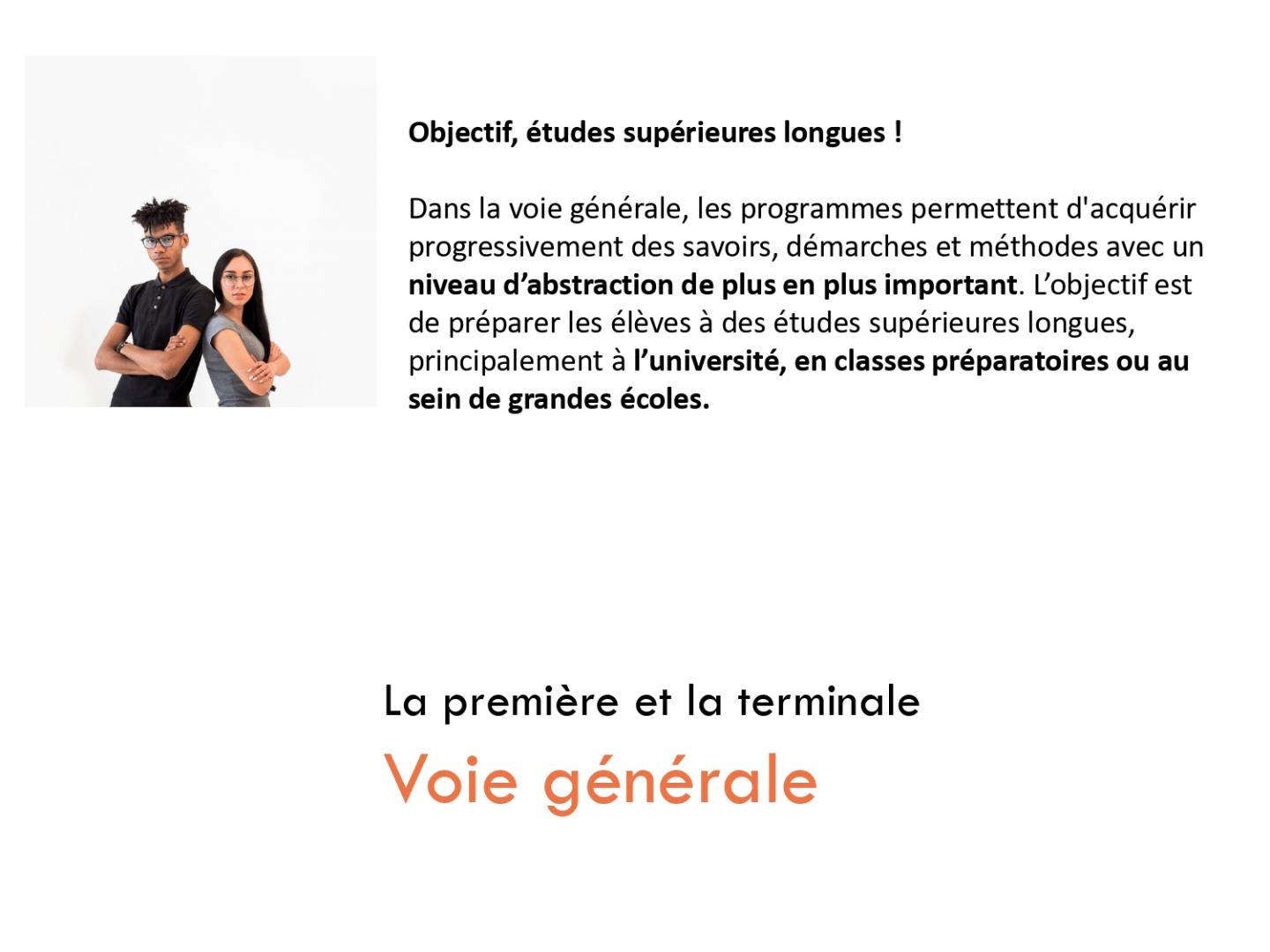 Objectif, études supérieures longues !

Dans la voie générale, les programmes permettent d'acquérir progressivement des savoirs, démarches et méthodes avec un niveau d'abstraction de plus en plus important. L'objectif est de préparer les élèves à des études supérieures longues, principalement à l'université, en classes préparatoires ou au sein de grandes écoles.

La première et la terminale

Voie générale